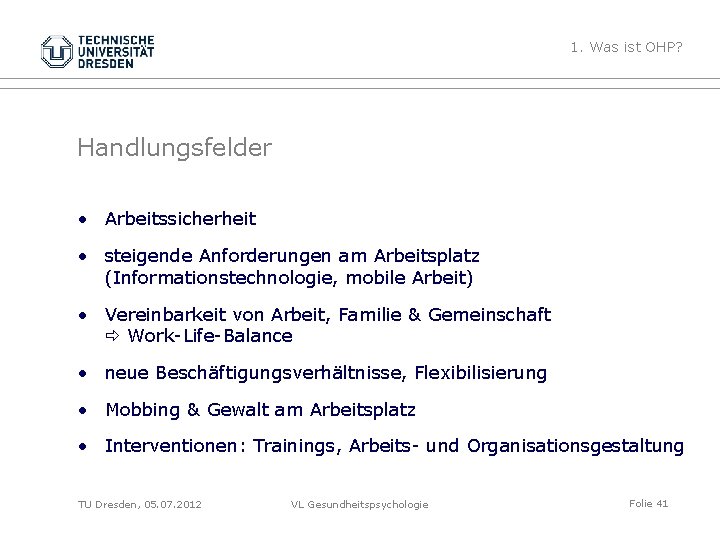 TECHNISCHE
UNIVERSITÄT
DRESDEN

1. Was ist OHP?

Handlungsfelder

• Arbeitssicherheit
• steigende Anforderungen am Arbeitsplatz (Informationstechnologie, mobile Arbeit)
• Vereinbarkeit von Arbeit, Familie & Gemeinschaft ⇨ Work-Life-Balance
• neue Beschäftigungsverhältnisse, Flexibilisierung
• Mobbing & Gewalt am Arbeitsplatz
• Interventionen: Trainings, Arbeits- und Organisationsgestaltung

TU Dresden, 05.07.2012 VL Gesundheitspsychologie Folie 41